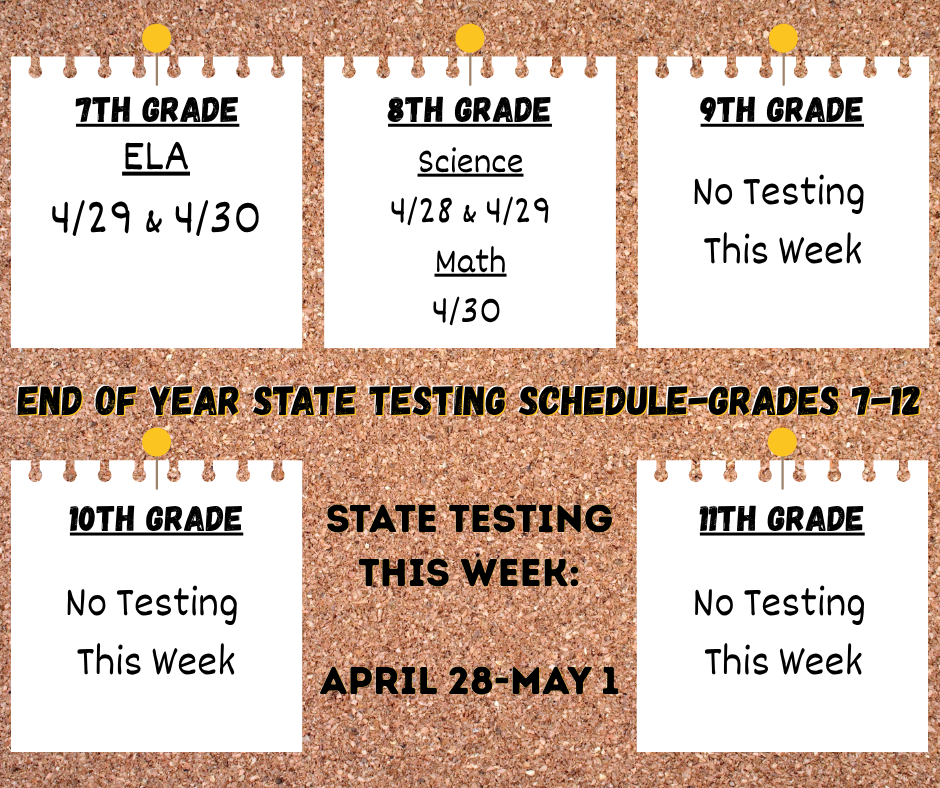 7TH GRADE
ELA
4/29 & 4/30

8TH GRADE
Science
4/28 & 4/29
Math
4/30

9TH GRADE
No Testing This Week

END OF YEAR STATE TESTING SCHEDULE-GRADES 7-12

10TH GRADE
No Testing This Week

STATE TESTING THIS WEEK:

APRIL 28-MAY 1

11TH GRADE
No Testing This Week